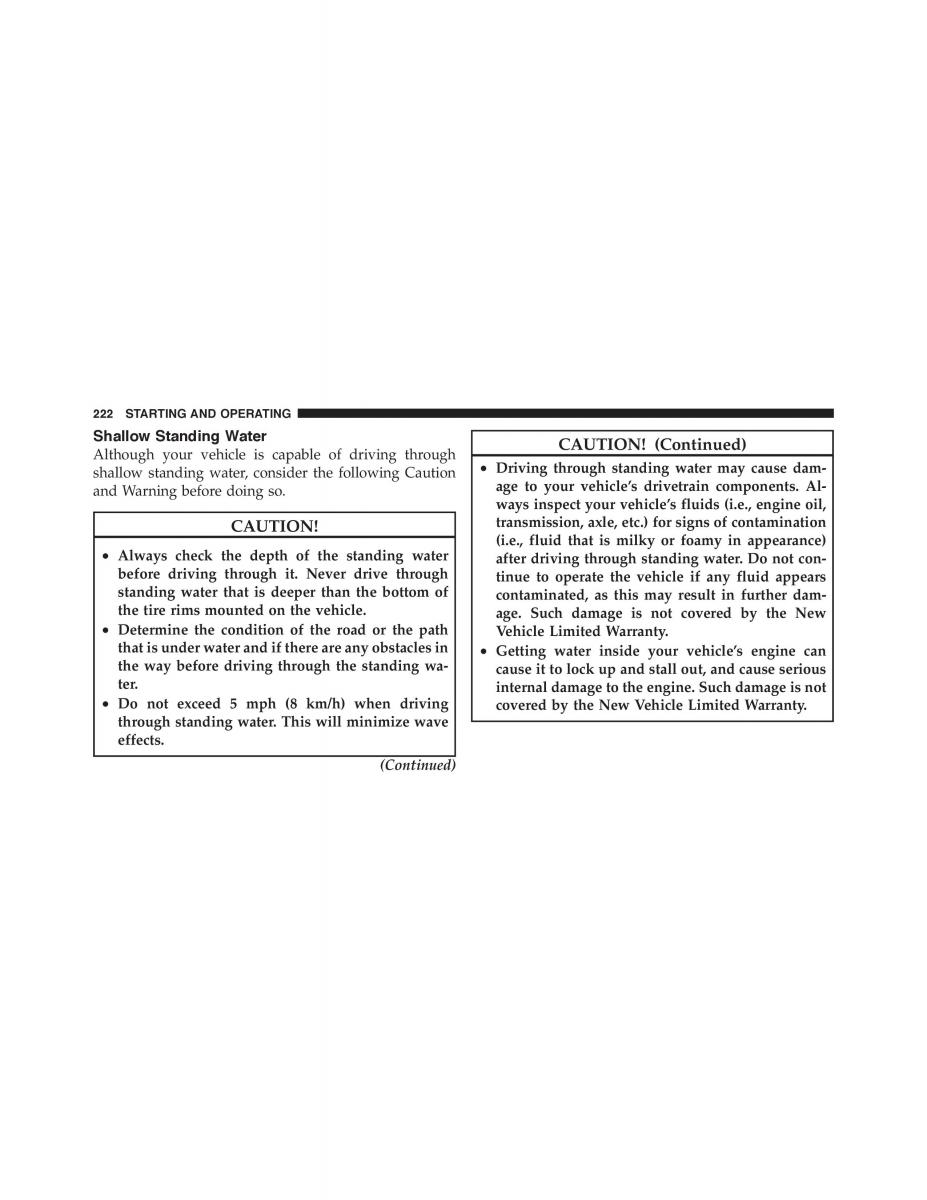 222 STARTING AND OPERATING

Shallow Standing Water

Although your vehicle is capable of driving through shallow standing water, consider the following Caution and Warning before doing so.

CAUTION!

• Always check the depth of the standing water before driving through it. Never drive through standing water that is deeper than the bottom of the tire rims mounted on the vehicle.
• Determine the condition of the road or the path that is under water and if there are any obstacles in the way before driving through the standing water.
• Do not exceed 5 mph (8 km/h) when driving through standing water. This will minimize wave effects.

(Continued)

CAUTION! (Continued)

• Driving through standing water may cause damage to your vehicle's drivetrain components. Always inspect your vehicle's fluids (i.e., engine oil, transmission, axle, etc.) for signs of contamination (i.e., fluid that is milky or foamy in appearance) after driving through standing water. Do not continue to operate the vehicle if any fluid appears contaminated, as this may result in further damage. Such damage is not covered by the New Vehicle Limited Warranty.
• Getting water inside your vehicle's engine can cause it to lock up and stall out, and cause serious internal damage to the engine. Such damage is not covered by the New Vehicle Limited Warranty.